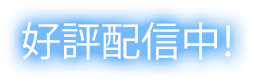 好評配信中！